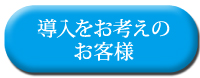 導入をお考えの
お客様